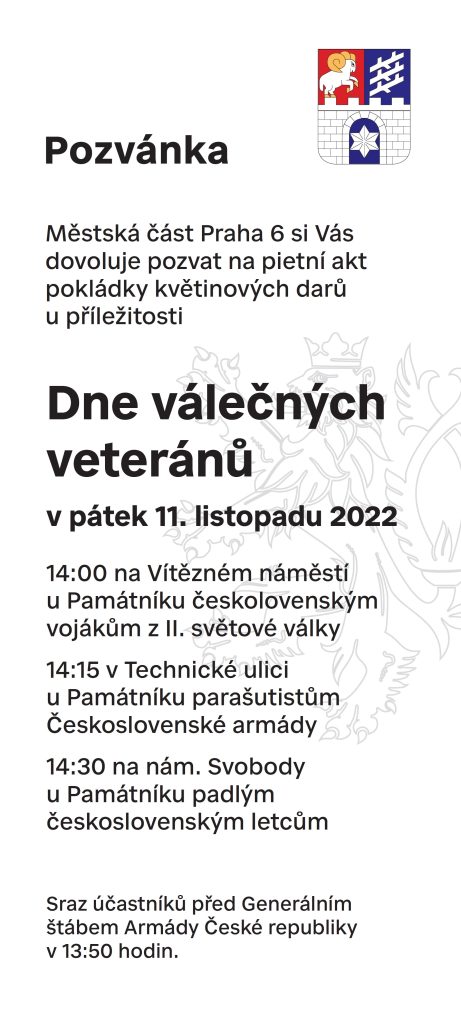 Pozvánka

Městská část Praha 6 si Vás dovoluje pozvat na pietní akt pokládky květinových darů u příležitosti

Dne válečných veteránů

v pátek 11. listopadu 2022

14:00 na Vítězném náměstí u Památníku československým vojákům z II. světové války

14:15 v Technické ulici u Památníku parašutistům Československé armády

14:30 na nám. Svobody u Památníku padlým československým letcům

Sraz účastníků před Generálním štábem Armády České republiky v 13:50 hodin.